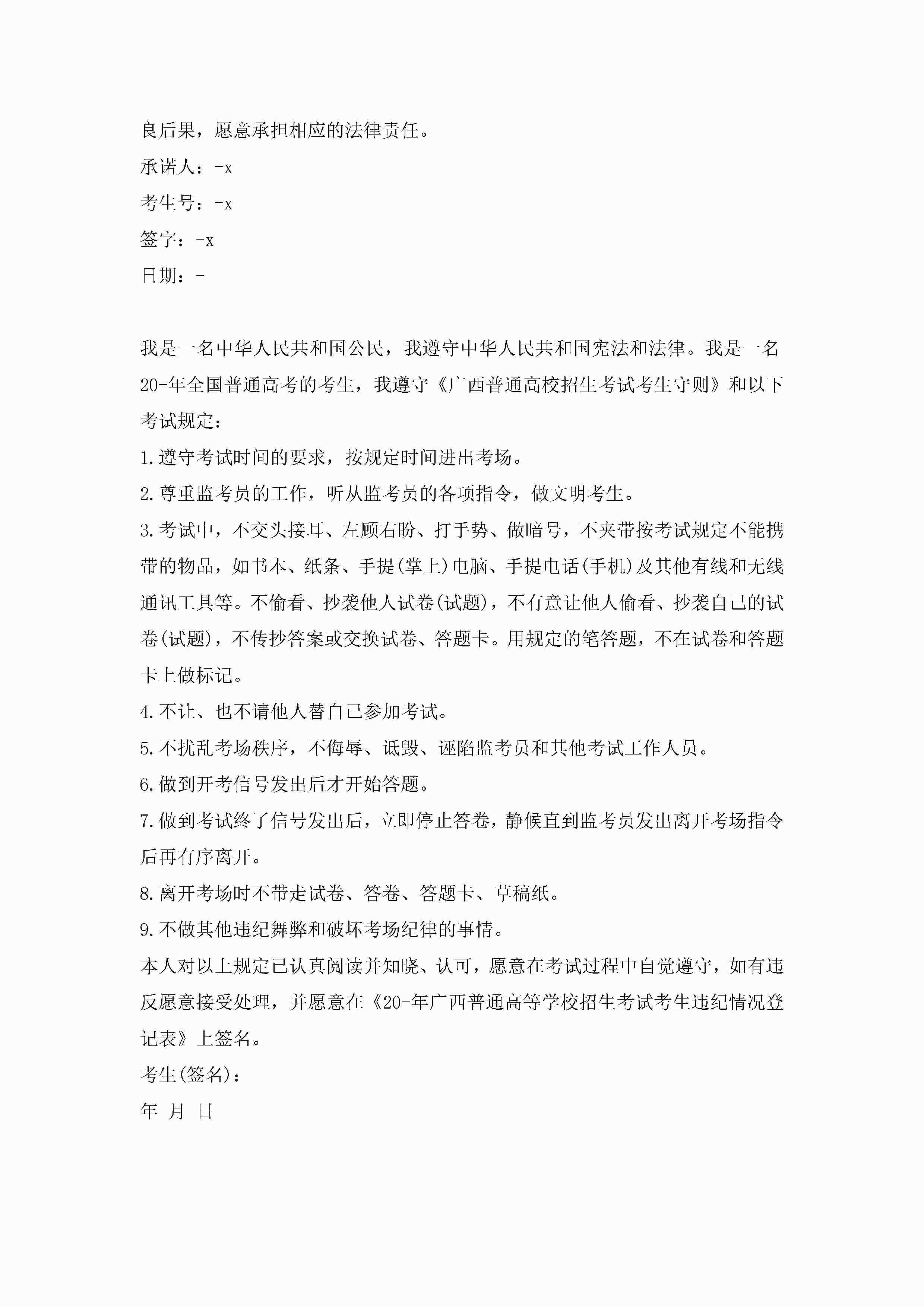 良后果，愿意承担相应的法律责任。

承诺人：-x

考生号：-x

签字：-x

日期：-

我是一名中华人民共和国公民，我遵守中华人民共和国宪法和法律。我是一名20-年全国普通高考的考生，我遵守《广西普通高校招生考试考生守则》和以下考试规定：

1.遵守考试时间的要求，按规定时间进出考场。

2.尊重监考员的工作，听从监考员的各项指令，做文明考生。

3.考试中，不交头接耳、左顾右盼、打手势、做暗号，不夹带按考试规定不能携带的物品，如书本、纸条、手提(掌上)电脑、手提电话(手机)及其他有线和无线通讯工具等。不偷看、抄袭他人试卷(试题)，不有意让他人偷看、抄袭自己的试卷(试题)，不传抄答案或交换试卷、答题卡。用规定的笔答题，不在试卷和答题卡上做标记。

4.不让、也不请他人替自己参加考试。

5.不扰乱考场秩序，不侮辱、诋毁、诬陷监考员和其他考试工作人员。

6.做到开考信号发出后才开始答题。

7.做到考试终了信号发出后，立即停止答卷，静候直到监考员发出离开考场指令后再有序离开。

8.离开考场时不带走试卷、答卷、答题卡、草稿纸。

9.不做其他违纪舞弊和破坏考场纪律的事情。

本人对以上规定已认真阅读并知晓、认可，愿意在考试过程中自觉遵守，如有违反愿意接受处理，并愿意在《20-年广西普通高等学校招生考试考生违纪情况登记表》上签名。

考生(签名)：

年 月 日